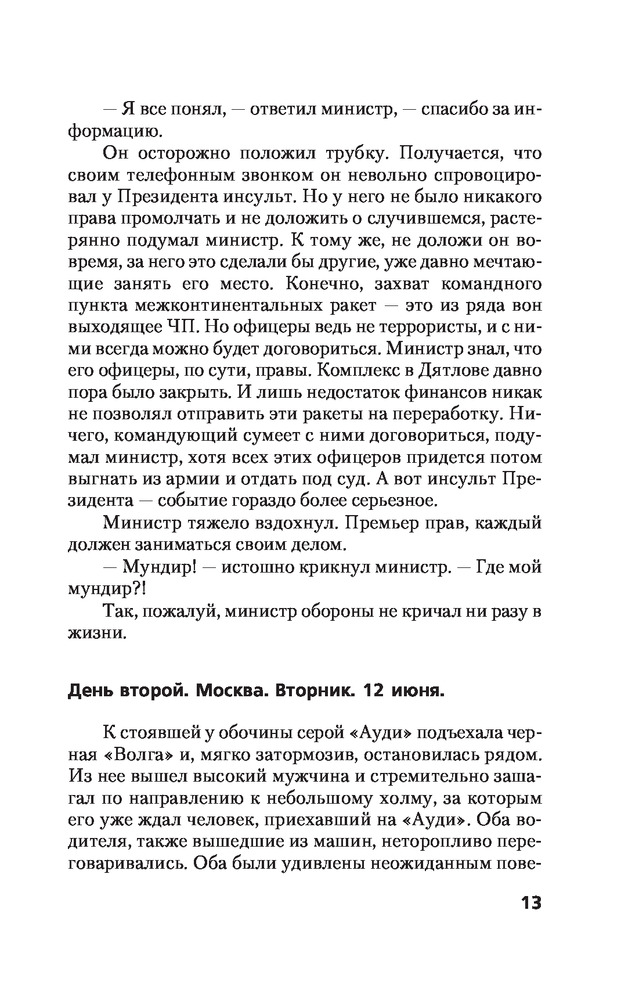 — Я все понял, — ответил министр, — спасибо за информацию.

Он осторожно положил трубку. Получается, что своим телефонным звонком он невольно спровоцировал у Президента инсульт. Но у него не было никакого права промолчать и не доложить о случившемся, растерянно подумал министр. К тому же, не доложи он вовремя, за него это сделали бы другие, уже давно мечтающие занять его место. Конечно, захват командного пункта межконтинентальных ракет — это из ряда вон выходящее ЧП. Но офицеры ведь не террористы, и с ними всегда можно будет договориться. Министр знал, что его офицеры, по сути, правы. Комплекс в Дятлове давно пора было закрыть. И лишь недостаток финансов никак не позволял отправить эти ракеты на переработку. Ничего, командующий сумеет с ними договориться, подумал министр, хотя всех этих офицеров придется потом выгнать из армии и отдать под суд. А вот инсульт Президента — событие гораздо более серьезное.

Министр тяжело вздохнул. Премьер прав, каждый должен заниматься своим делом.

— Мундир! — истошно крикнул министр. — Где мой мундир?!

Так, пожалуй, министр обороны не кричал ни разу в жизни.

День второй. Москва. Вторник. 12 июня.

К стоявшей у обочины серой «Ауди» подъехала черная «Волга» и, мягко затормозив, остановилась рядом. Из нее вышел высокий мужчина и стремительно зашагал по направлению к небольшому холму, за которым его уже ждал человек, приехавший на «Ауди». Оба водителя, также вышедшие из машин, неторопливо переговаривались. Оба были удивлены неожиданным пове-

13